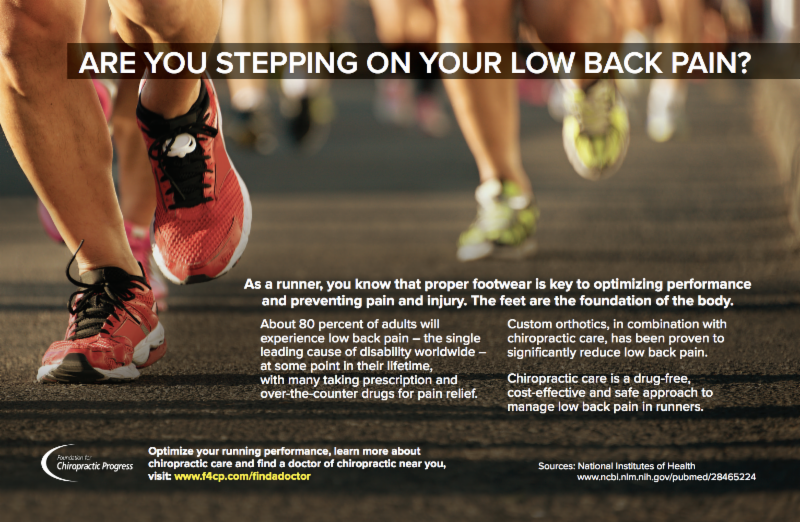 ARE YOU STEPPING ON YOUR LOW BACK PAIN?

As a runner, you know that proper footwear is key to optimizing performance and preventing pain and injury. The feet are the foundation of the body.

About 80 percent of adults will experience low back pain – the single leading cause of disability worldwide – at some point in their lifetime, with many taking prescription and over-the-counter drugs for pain relief.

Custom orthotics, in combination with chiropractic care, has been proven to significantly reduce low back pain.

Chiropractic care is a drug-free, cost-effective and safe approach to manage low back pain in runners.

Foundation for Chiropractic Progress

Optimize your running performance, learn more about chiropractic care and find a doctor of chiropractic near you, visit: www.f4cp.com/findadoctor

Sources: National Institutes of Health
www.ncbi.nlm.nih.gov/pubmed/28465224